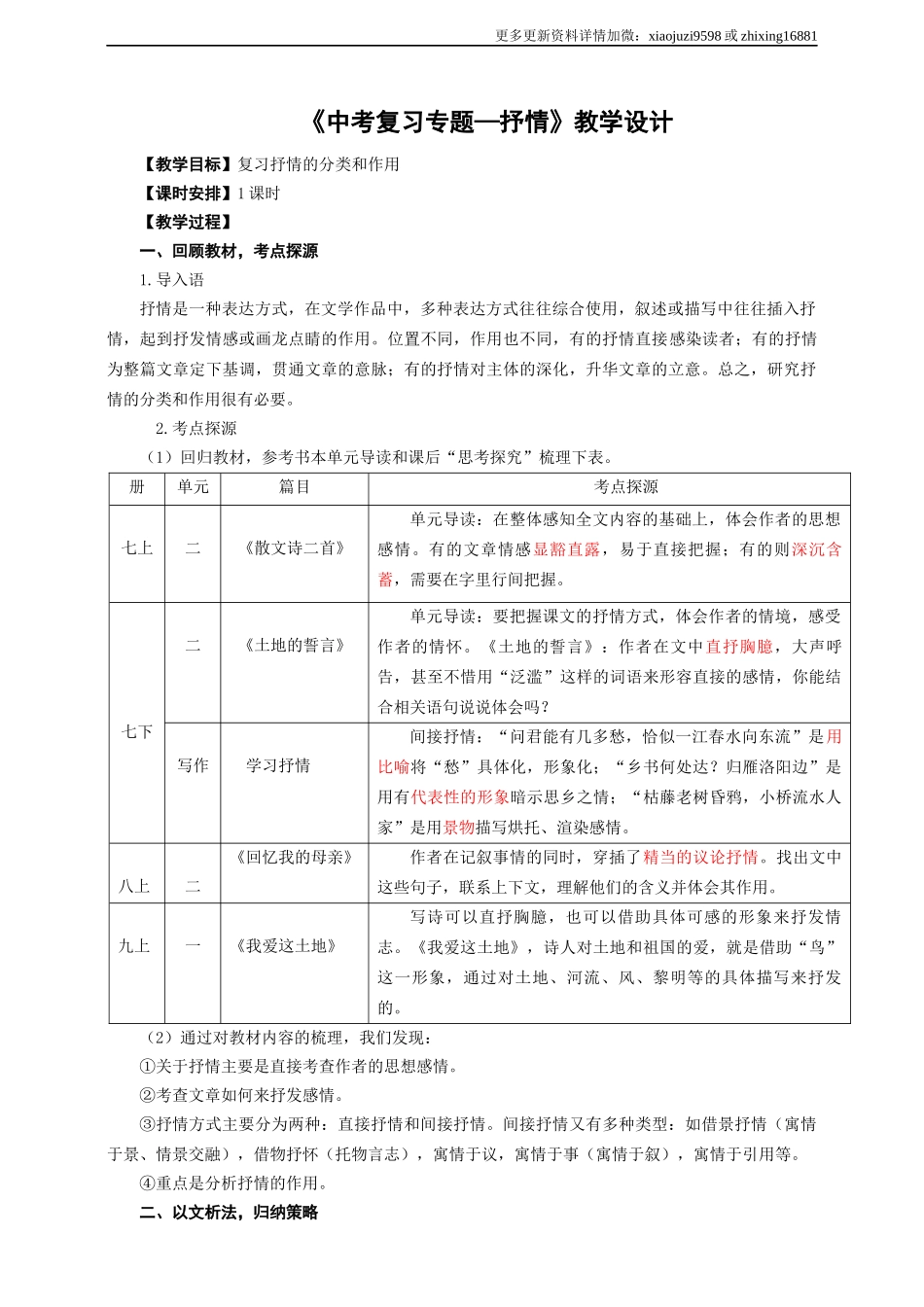 更多更新资料详情加微：xiaojuzi9598 或 zhixing16881

《中考复习专题—抒情》教学设计

【教学目标】复习抒情的分类和作用

【课时安排】1 课时

【教学过程】

一、回顾教材，考点探源

1. 导入语

抒情是一种表达方式，在文学作品中，多种表达方式往往综合使用，叙述或描写中往往插入抒情，起到抒发情感或画龙点睛的作用。位置不同，作用也不同，有的抒情直接感染读者；有的抒情为整篇文章定下基调，贯通文章的意脉；有的抒情对主体的深化，升华文章的立意。总之，研究抒情的分类和作用很有必要。

2. 考点探源

（1）回归教材，参考书本单元导读和课后“思考探究”梳理下表。

| 册 | 单元 | 篇目 | 考点探源 |
|---|---|---|---|
| 七上 | 二 | 《散文诗二首》 | 单元导读：在整体感知全文内容的基础上，体会作者的思想感情。有的文章情感显豁直露，易于直接把握；有的则深沉含蓄，需要在字里行间把握。 |
| 七下 | 二 | 《土地的誓言》 | 单元导读：要把握课文的抒情方式，体会作者的情境，感受作者的情怀。《土地的誓言》：作者在文中直抒胸臆，大声呼告，甚至不惜用“泛滥”这样的词语来形容直接的感情，你能结合相关语句说说体会吗？ |
| 七下 | 写作 | 学习抒情 | 间接抒情：“问君能有几多愁，恰似一江春水向东流”是用比喻将“愁”具体化，形象化；“乡书何处达？归雁洛阳边”是用有代表性的形象暗示思乡之情；“枯藤老树昏鸦，小桥流水人家”是用景物描写烘托、渲染感情。 |
| 八上 | 二 | 《回忆我的母亲》 | 作者在记叙事情的同时，穿插了精当的议论抒情。找出文中这些句子，联系上下文，理解他们的含义并体会其作用。 |
| 九上 | 一 | 《我爱这土地》 | 写诗可以直抒胸臆，也可以借助具体可感的形象来抒发情志。《我爱这土地》，诗人对土地和祖国的爱，就是借助“鸟”这一形象，通过对土地、河流、风、黎明等的具体描写来抒发的。 |

（2）通过对教材内容的梳理，我们发现：

①关于抒情主要是直接考查作者的思想感情。

②考查文章如何来抒发感情。

③抒情方式主要分为两种：直接抒情和间接抒情。间接抒情又有多种类型：如借景抒情（寓情于景、情景交融），借物抒怀（托物言志），寓情于议，寓情于事（寓情于叙），寓情于引用等。

④重点是分析抒情的作用。

二、以文析法，归纳策略